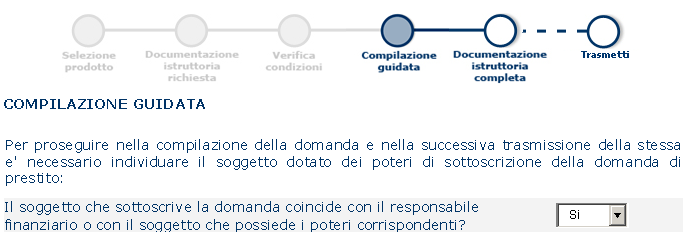 Selezione prodotto

Documentazione istruttoria richiesta

Verifica condizioni

Compilazione guidata

Documentazione istruttoria completa

Trasmetti

COMPILAZIONE GUIDATA

Per proseguire nella compilazione della domanda e nella successiva trasmissione della stessa e' necessario individuare il soggetto dotato dei poteri di sottoscrizione della domanda di prestito:

Il soggetto che sottoscrive la domanda coincide con il responsabile finanziario o con il soggetto che possiede i poteri corrispondenti?

Si